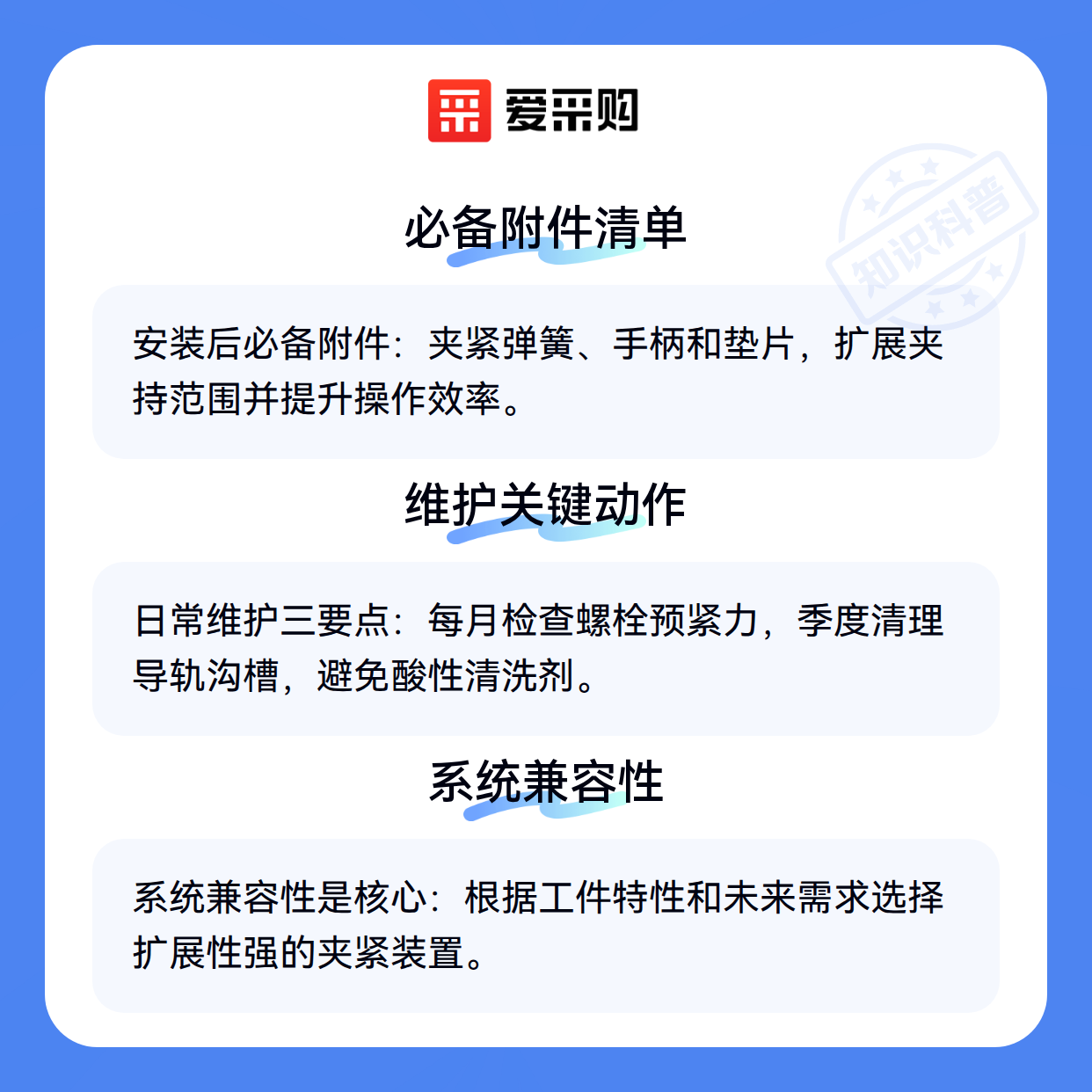 爱采购

必备附件清单

安装后必备附件：夹紧弹簧、手柄和垫片，扩展夹持范围并提升操作效率。

维护关键动作

日常维护三要点：每月检查螺栓预紧力，季度清理导轨沟槽，避免酸性清洗剂。

系统兼容性

系统兼容性是核心：根据工件特性和未来需求选择扩展性强的夹紧装置。

知识科普